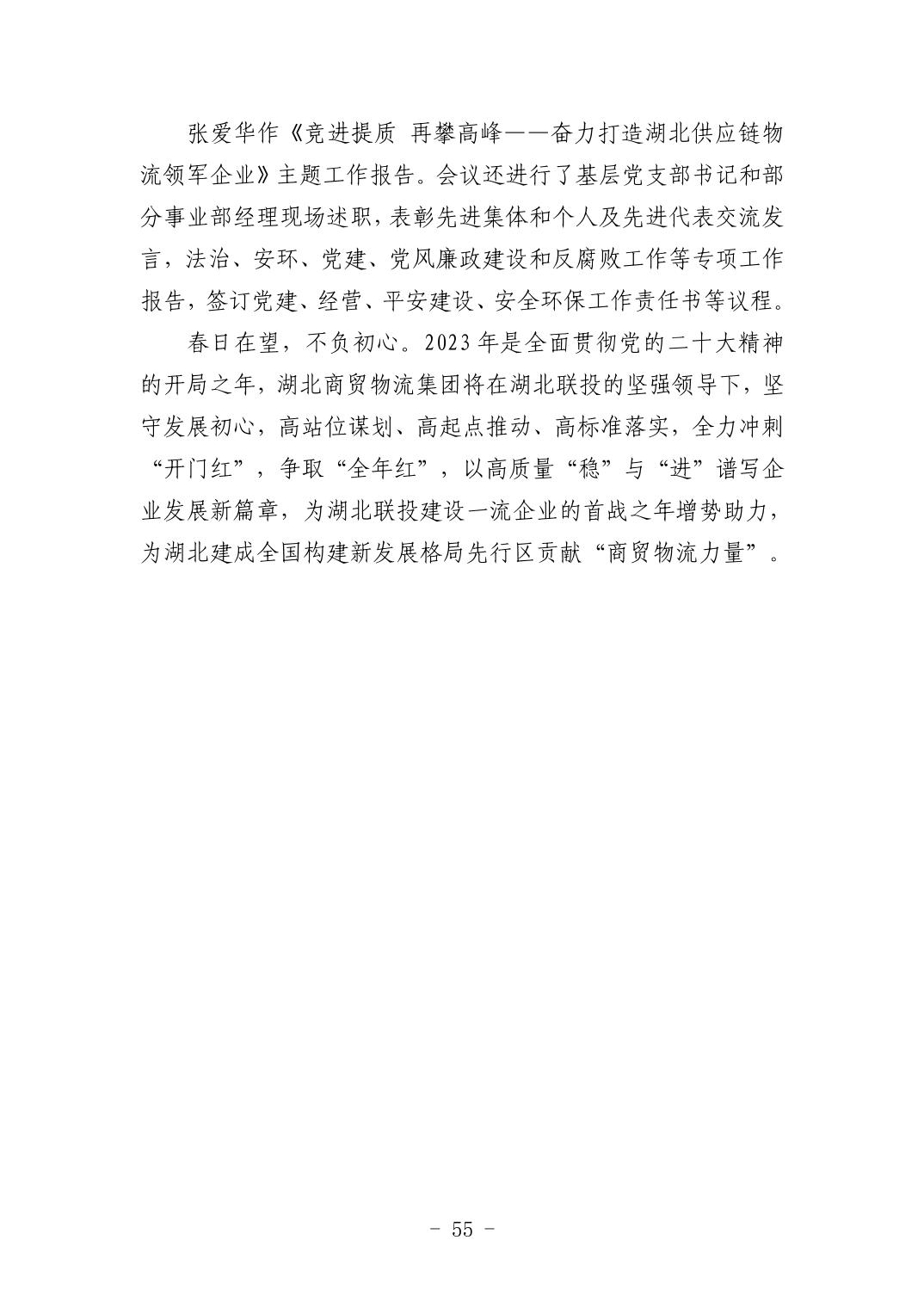 张爱华作《竞进提质 再攀高峰——奋力打造湖北供应链物流领军企业》主题工作报告。会议还进行了基层党支部书记和部分事业部经理现场述职，表彰先进集体和个人及先进代表交流发言，法治、安环、党建、党风廉政建设和反腐败工作等专项工作报告，签订党建、经营、平安建设、安全环保工作责任书等议程。

春日在望，不负初心。2023年是全面贯彻党的二十大精神的开局之年，湖北商贸物流集团将在湖北联投的坚强领导下，坚守发展初心，高站位谋划、高起点推动、高标准落实，全力冲刺“开门红”，争取“全年红”，以高质量“稳”与“进”谱写企业发展新篇章，为湖北联投建设一流企业的首战之年增势助力，为湖北建成全国构建新发展格局先行区贡献“商贸物流力量”。

- 55 -